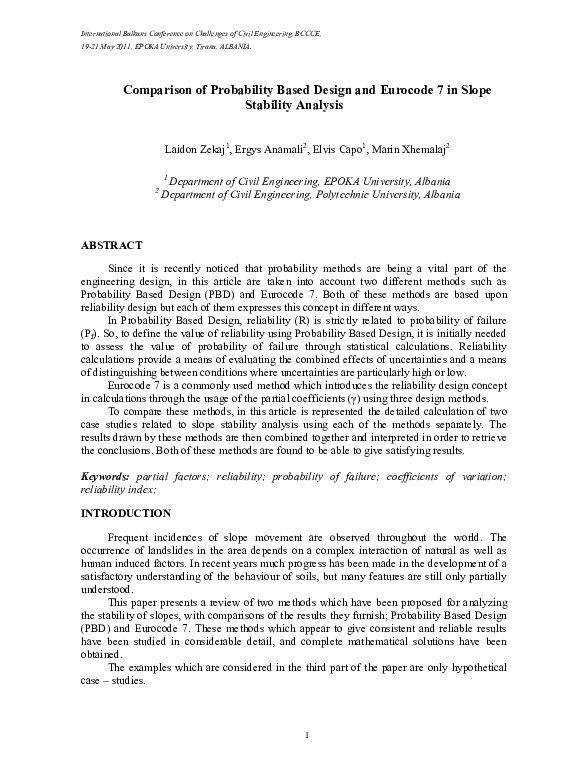 International Balkans Conference on Challenges of Civil Engineering, BCCCE,
19-21 May 2011, EPOKA University, Tirana, ALBANIA.

Comparison of Probability Based Design and Eurocode 7 in Slope Stability Analysis

Laidon Zekaj$^1$, Ergys Anamali$^2$, Elvis Capo$^1$, Marin Xhemalaj$^2$

$^1$ Department of Civil Engineering, EPOKA University, Albania
$^2$ Department of Civil Engineering, Polytechnic University, Albania

ABSTRACT

Since it is recently noticed that probability methods are being a vital part of the engineering design, in this article are taken into account two different methods such as Probability Based Design (PBD) and Eurocode 7. Both of these methods are based upon reliability design but each of them expresses this concept in different ways.

In Probability Based Design, reliability (R) is strictly related to probability of failure ($P_f$). So, to define the value of reliability using Probability Based Design, it is initially needed to assess the value of probability of failure through statistical calculations. Reliability calculations provide a means of evaluating the combined effects of uncertainties and a means of distinguishing between conditions where uncertainties are particularly high or low.

Eurocode 7 is a commonly used method which introduces the reliability design concept in calculations through the usage of the partial coefficients ($\gamma$) using three design methods.

To compare these methods, in this article is represented the detailed calculation of two case studies related to slope stability analysis using each of the methods separately. The results drawn by these methods are then combined together and interpreted in order to retrieve the conclusions. Both of these methods are found to be able to give satisfying results.

Keywords: partial factors; reliability; probability of failure; coefficients of variation; reliability index;

INTRODUCTION

Frequent incidences of slope movement are observed throughout the world. The occurrence of landslides in the area depends on a complex interaction of natural as well as human induced factors. In recent years much progress has been made in the development of a satisfactory understanding of the behaviour of soils, but many features are still only partially understood.

This paper presents a review of two methods which have been proposed for analyzing the stability of slopes, with comparisons of the results they furnish; Probability Based Design (PBD) and Eurocode 7. These methods which appear to give consistent and reliable results have been studied in considerable detail, and complete mathematical solutions have been obtained.

The examples which are considered in the third part of the paper are only hypothetical case – studies.

1